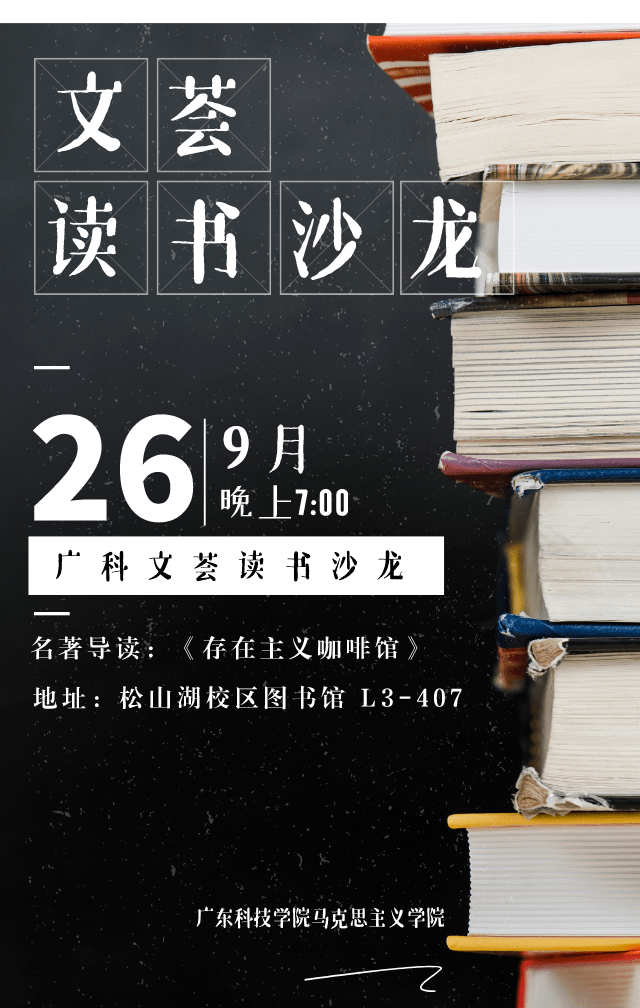 文荟
读书沙龙

26 9月
晚上7:00

广科文荟读书沙龙

名著导读：《存在主义咖啡馆》

地址：松山湖校区图书馆 L3-407

广东科技学院马克思主义学院